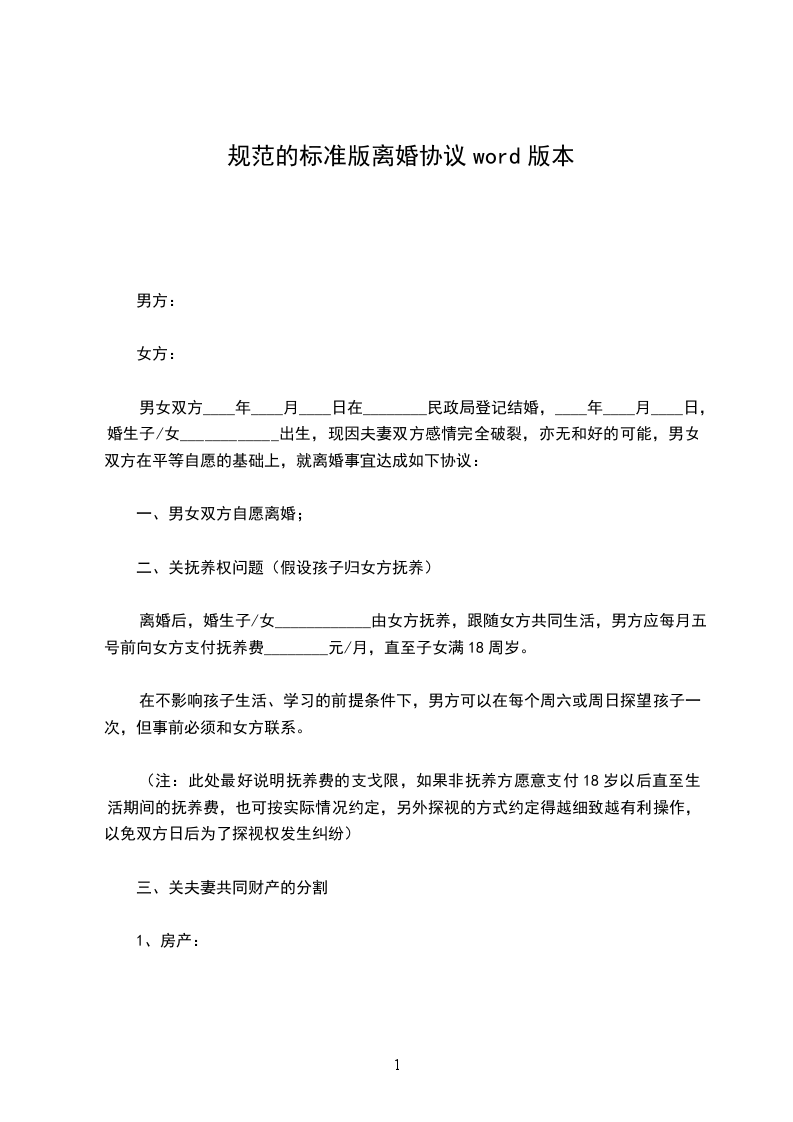 规范的标准版离婚协议 word 版本

男方：

女方：

男女双方____年____月____日在________民政局登记结婚，____年____月____日，婚生子/女____________出生，现因夫妻双方感情完全破裂，亦无和好的可能，男女双方在平等自愿的基础上，就离婚事宜达成如下协议：

一、男女双方自愿离婚；

二、关抚养权问题（假设孩子归女方抚养）

离婚后，婚生子/女____________由女方抚养，跟随女方共同生活，男方应每月五号前向女方支付抚养费________元/月，直至子女满 18 周岁。

在不影响孩子生活、学习的前提条件下，男方可以在每个周六或周日探望孩子一次，但事前必须和女方联系。

（注：此处最好说明抚养费的支戈限，如果非抚养方愿意支付 18 岁以后直至生活期间的抚养费，也可按实际情况约定，另外探视的方式约定得越细致越有利操作，以免双方日后为了探视权发生纠纷）

三、关夫妻共同财产的分割

1、房产：

1